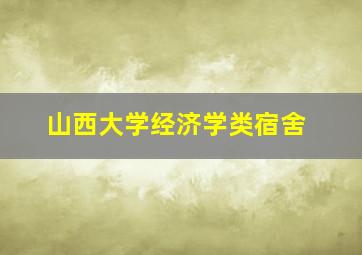 山西大学经济学类宿舍